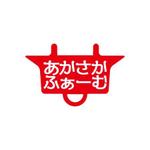 あかさか
ふぁーむ